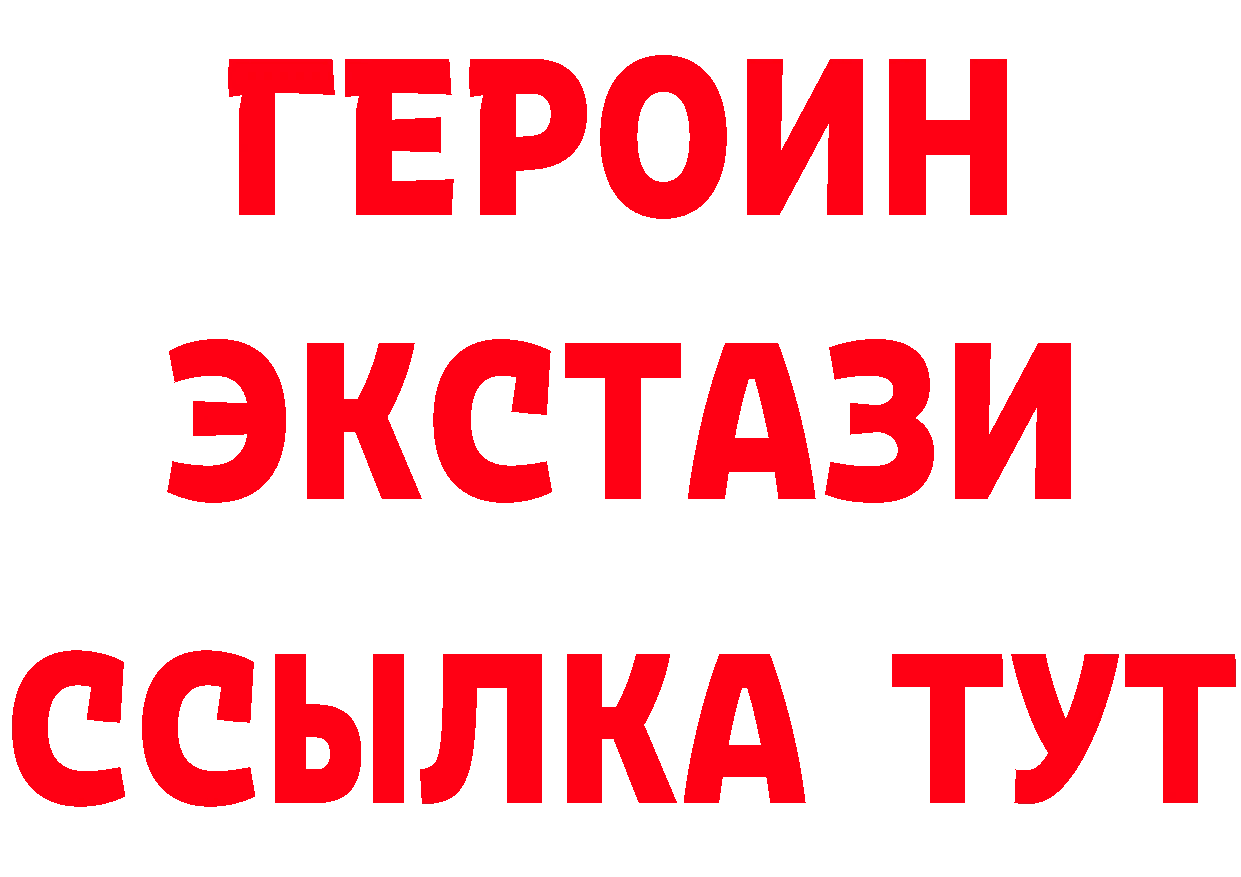 ГЕРОИН
ЭКСТАЗИ
ССЫЛКА ТУТ